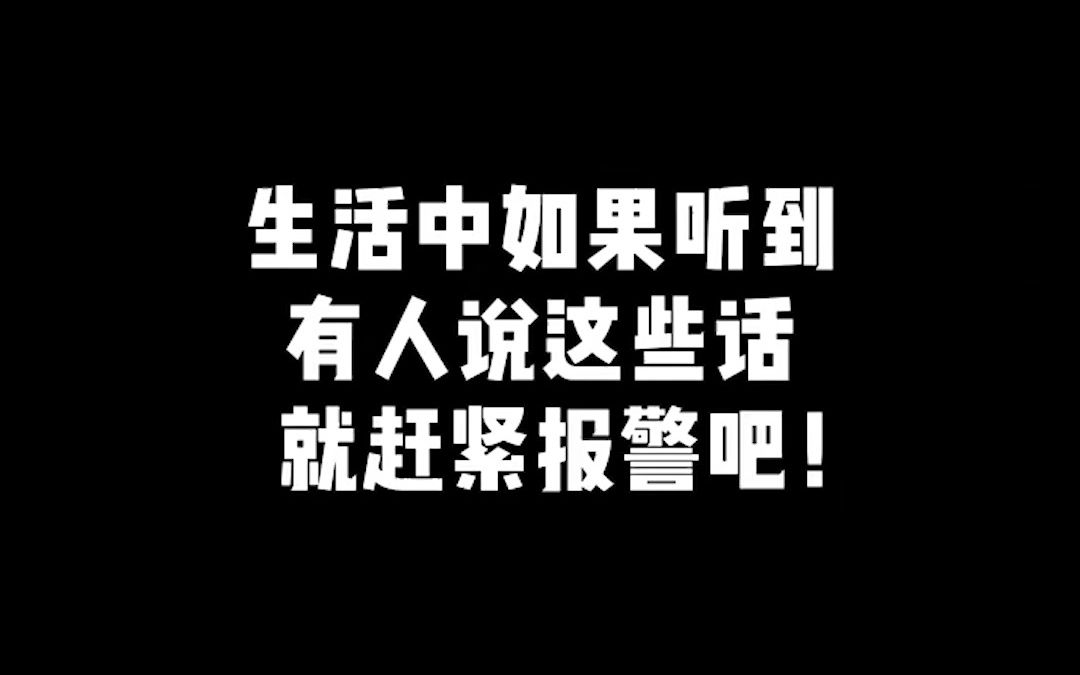 生活中如果听到
有人说这些话
就赶紧报警吧！